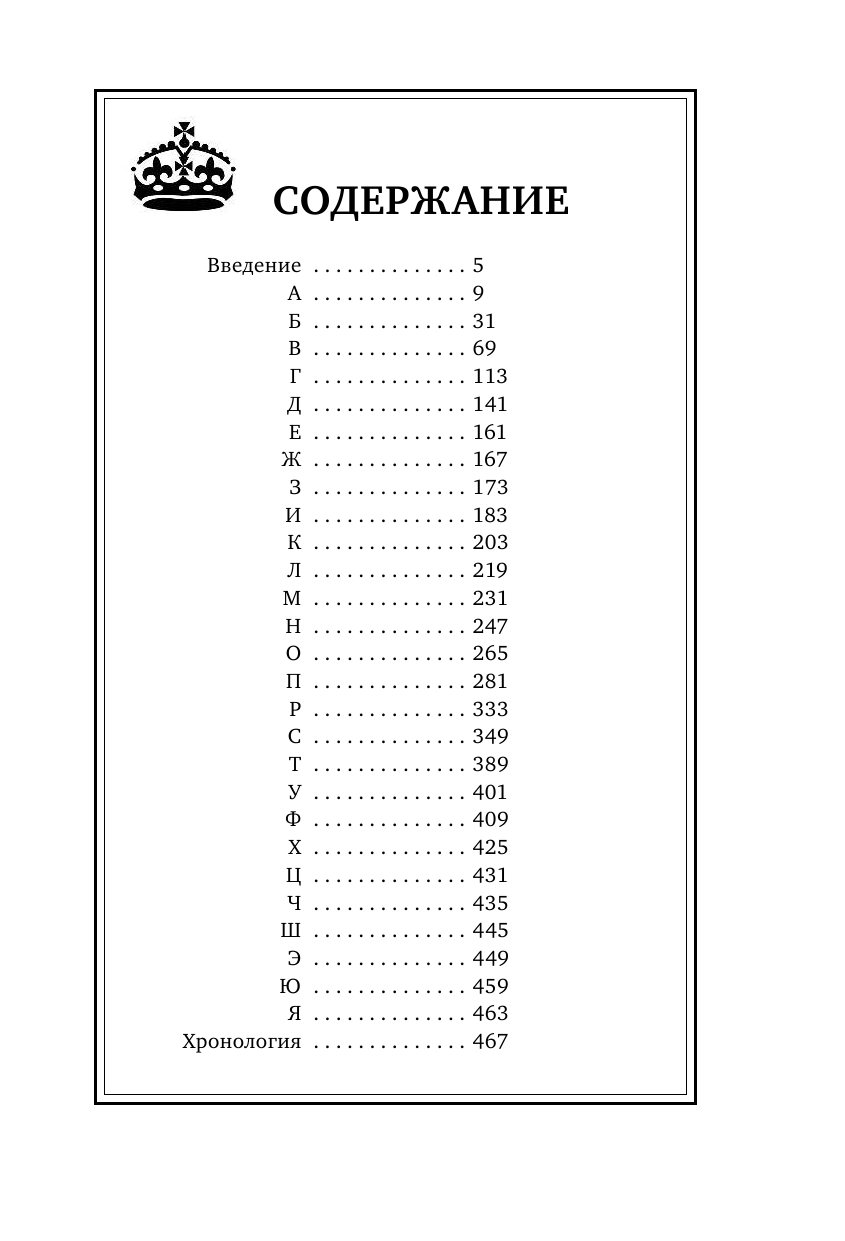 СОДЕРЖАНИЕ

Введение . . . . . . . . . . . . . 5
А . . . . . . . . . . . . . 9
Б . . . . . . . . . . . . . 31
В . . . . . . . . . . . . . 69
Г . . . . . . . . . . . . . 113
Д . . . . . . . . . . . . . 141
Е . . . . . . . . . . . . . 161
Ж . . . . . . . . . . . . . 167
З . . . . . . . . . . . . . 173
И . . . . . . . . . . . . . 183
К . . . . . . . . . . . . . 203
Л . . . . . . . . . . . . . 219
М . . . . . . . . . . . . . 231
Н . . . . . . . . . . . . . 247
О . . . . . . . . . . . . . 265
П . . . . . . . . . . . . . 281
Р . . . . . . . . . . . . . 333
С . . . . . . . . . . . . . 349
Т . . . . . . . . . . . . . 389
У . . . . . . . . . . . . . 401
Ф . . . . . . . . . . . . . 409
Х . . . . . . . . . . . . . 425
Ц . . . . . . . . . . . . . 431
Ч . . . . . . . . . . . . . 435
Ш . . . . . . . . . . . . . 445
Э . . . . . . . . . . . . . 449
Ю . . . . . . . . . . . . . 459
Я . . . . . . . . . . . . . 463
Хронология . . . . . . . . . . . . . 467